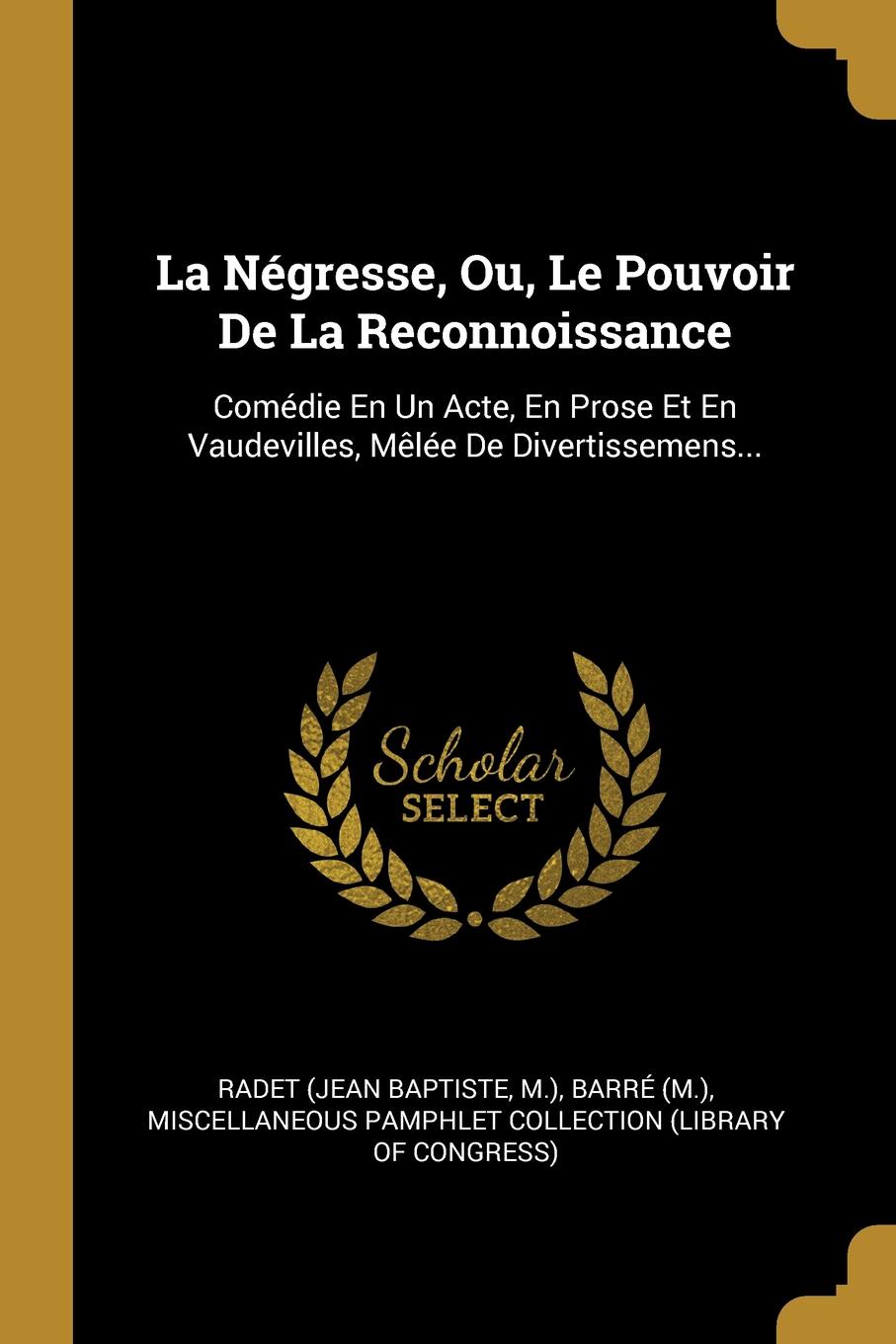 La Négresse, Ou, Le Pouvoir De La Reconnoissance

Comédie En Un Acte, En Prose Et En Vaudevilles, Mêlée De Divertissemens...

Scholar SELECT

RADET (JEAN BAPTISTE, M.), BARRÉ (M.), MISCELLANEOUS PAMPHLET COLLECTION (LIBRARY OF CONGRESS)